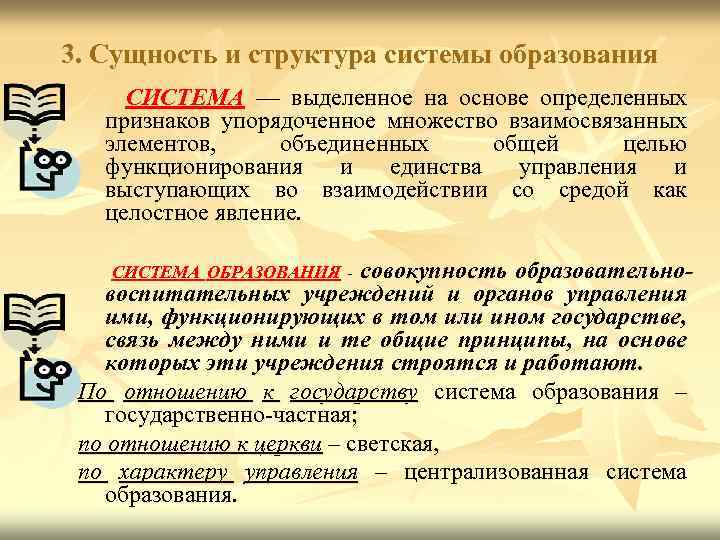 3. Сущность и структура системы образования

СИСТЕМА — выделенное на основе определенных признаков упорядоченное множество взаимосвязанных элементов, объединенных общей целью функционирования и единства управления и выступающих во взаимодействии со средой как целостное явление.

СИСТЕМА ОБРАЗОВАНИЯ - совокупность образовательно-воспитательных учреждений и органов управления ими, функционирующих в том или ином государстве, связь между ними и те общие принципы, на основе которых эти учреждения строятся и работают.

По отношению к государству система образования – государственно-частная;

по отношению к церкви – светская,

по характеру управления – централизованная система образования.